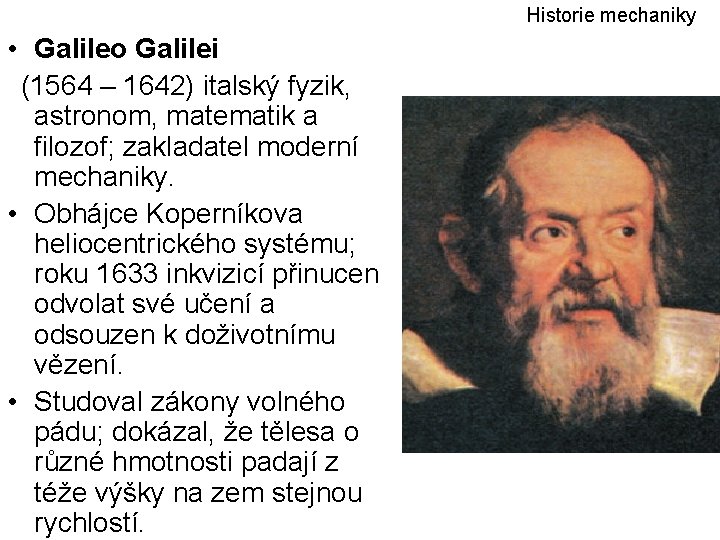 Historie mechaniky

• Galileo Galilei

(1564 – 1642) italský fyzik, astronom, matematik a filozof; zakladatel moderní mechaniky.

• Obhájce Koperníkova heliocentrického systému; roku 1633 inkvizicí přinucen odvolat své učení a odsouzen k doživotnímu vězení.

• Studoval zákony volného pádu; dokázal, že tělesa o různé hmotnosti padají z téže výšky na zem stejnou rychlostí.